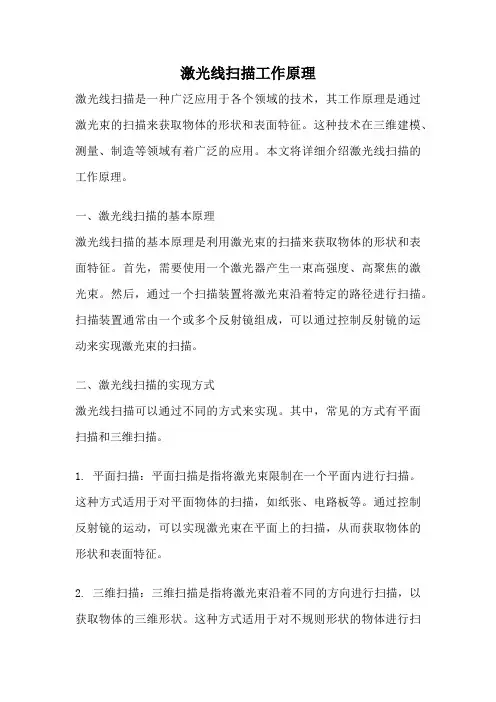 激光线扫描工作原理

激光线扫描是一种广泛应用于各个领域的技术，其工作原理是通过激光束的扫描来获取物体的形状和表面特征。这种技术在三维建模、测量、制造等领域有着广泛的应用。本文将详细介绍激光线扫描的工作原理。

一、激光线扫描的基本原理

激光线扫描的基本原理是利用激光束的扫描来获取物体的形状和表面特征。首先，需要使用一个激光器产生一束高强度、高聚焦的激光束。然后，通过一个扫描装置将激光束沿着特定的路径进行扫描。扫描装置通常由一个或多个反射镜组成，可以通过控制反射镜的运动来实现激光束的扫描。

二、激光线扫描的实现方式

激光线扫描可以通过不同的方式来实现。其中，常见的方式有平面扫描和三维扫描。

1. 平面扫描：平面扫描是指将激光束限制在一个平面内进行扫描。这种方式适用于对平面物体的扫描，如纸张、电路板等。通过控制反射镜的运动，可以实现激光束在平面上的扫描，从而获取物体的形状和表面特征。

2. 三维扫描：三维扫描是指将激光束沿着不同的方向进行扫描，以获取物体的三维形状。这种方式适用于对不规则形状的物体进行扫